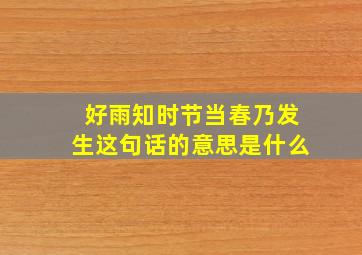 好雨知时节当春乃发生这句话的意思是什么